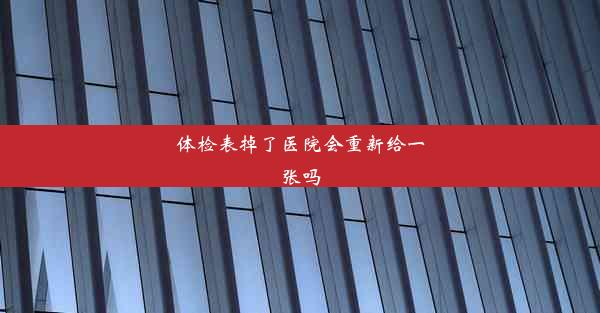 体检表掉了医院会重新给一张吗